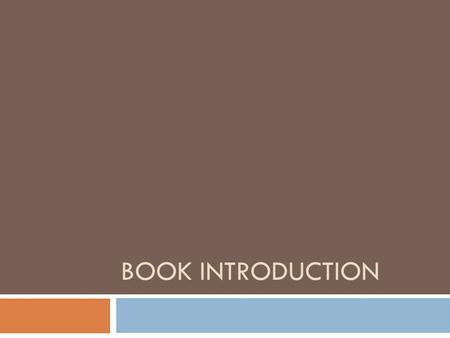 BOOK INTRODUCTION